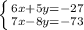 $\begin{cases} 6x+5y=-27 \\ 7x-8y=-73 \end{cases}$